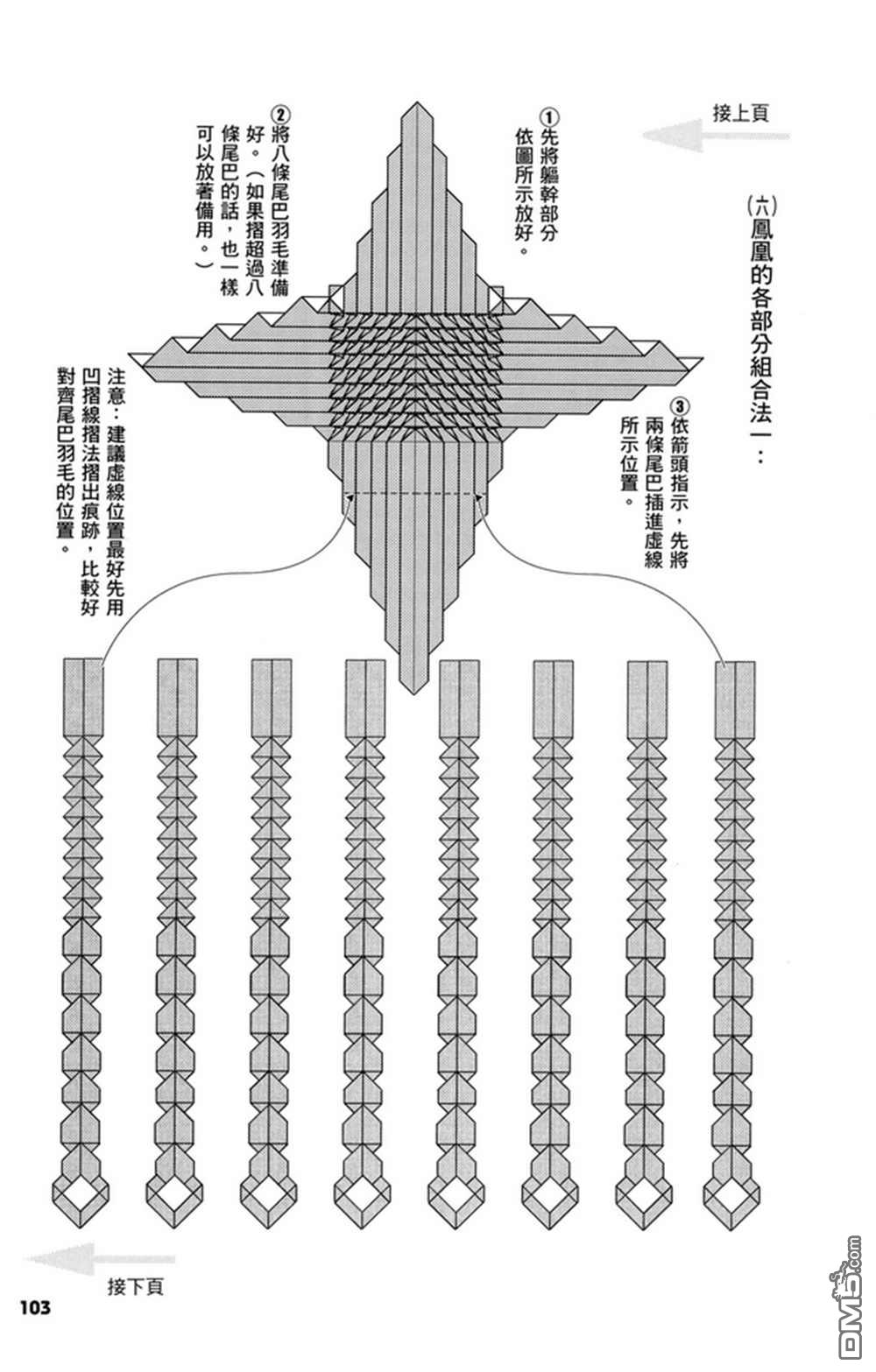 接上頁

(六)鳳凰的各部分組合法一：

①先將軀幹部分依圖所示放好。

②將八條尾巴羽毛準備好。(如果摺超過八條尾巴的話，也一樣可以放著備用。)

③依箭頭指示，先將兩條尾巴插進虛線所示位置。

注意：建議虛線位置最好先用凹摺線摺法摺出痕跡，比較好對齊尾巴羽毛的位置。

接下頁

103

DM5.com